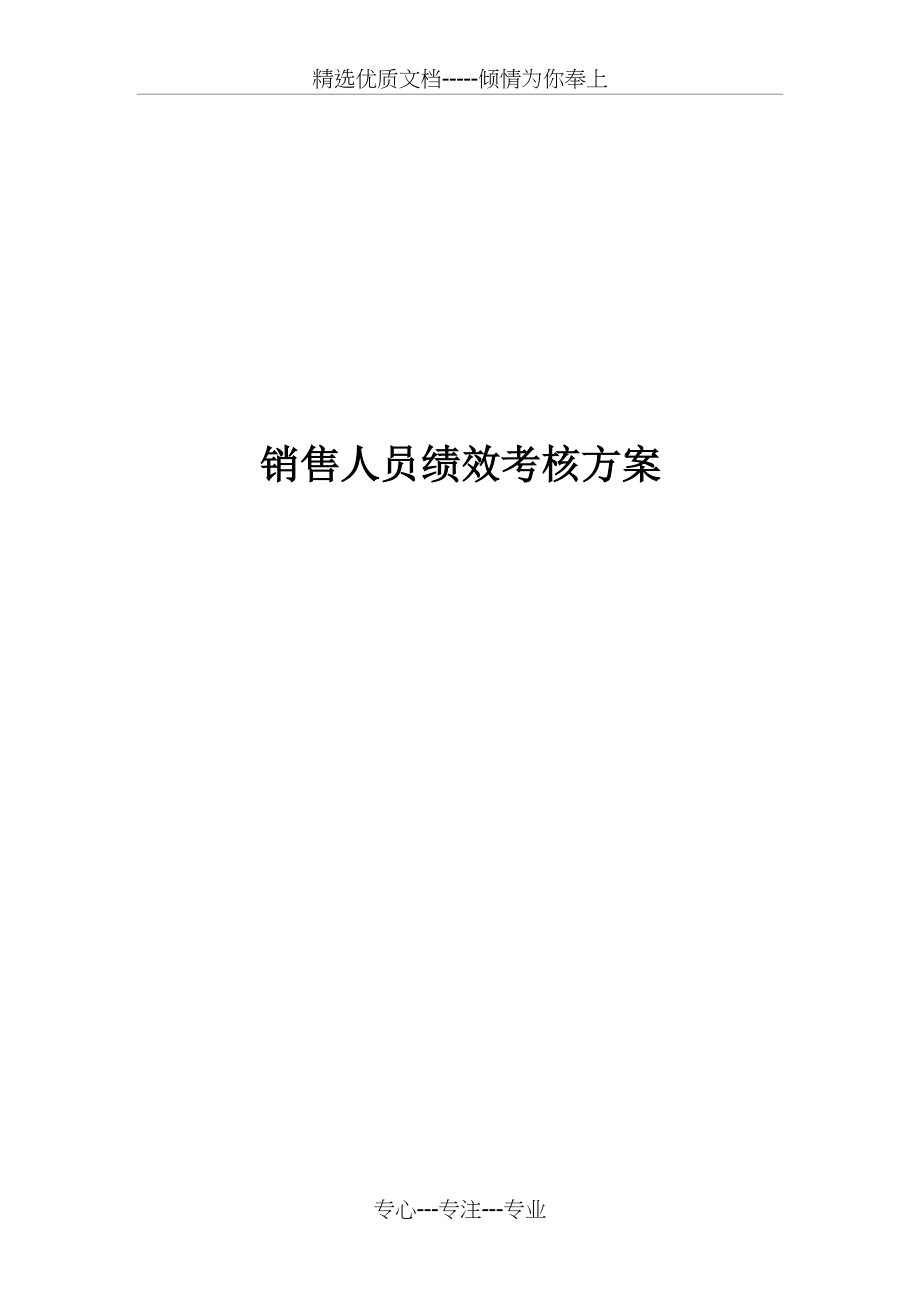 精选优质文档-----倾情为你奉上

销售人员绩效考核方案

专心---专注---专业